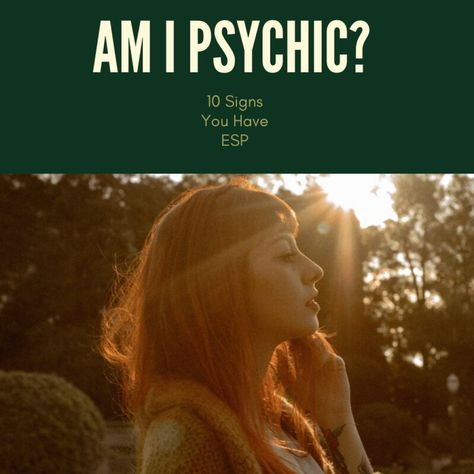 AM I PSYCHIC?

10 Signs
You Have
ESP